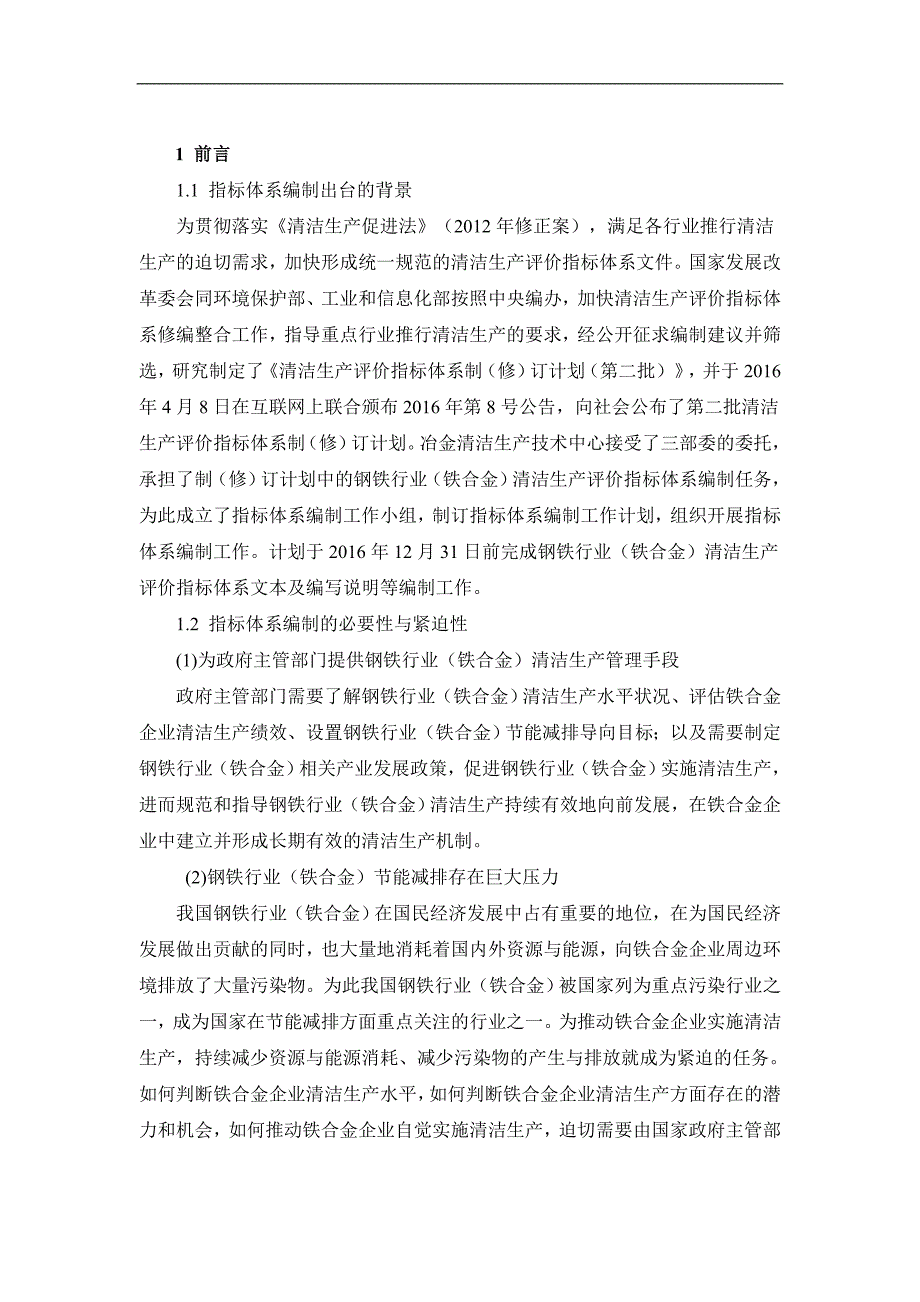 1 前言

1.1 指标体系编制出台的背景

为贯彻落实《清洁生产促进法》（2012 年修正案），满足各行业推行清洁生产的迫切需求，加快形成统一规范的清洁生产评价指标体系文件。国家发展改革委会同环境保护部、工业和信息化部按照中央编办，加快清洁生产评价指标体系修编整合工作，指导重点行业推行清洁生产的要求，经公开征求编制建议并筛选，研究制定了《清洁生产评价指标体系制（修）订计划（第二批）》，并于 2016 年 4 月 8 日在互联网上联合颁布 2016 年第 8 号公告，向社会公布了第二批清洁生产评价指标体系制（修）订计划。冶金清洁生产技术中心接受了三部委的委托，承担了制（修）订计划中的钢铁行业（铁合金）清洁生产评价指标体系编制任务，为此成立了指标体系编制工作小组，制订指标体系编制工作计划，组织开展指标体系编制工作。计划于 2016 年 12 月 31 日前完成钢铁行业（铁合金）清洁生产评价指标体系文本及编写说明等编制工作。

1.2 指标体系编制的必要性与紧迫性

(1)为政府主管部门提供钢铁行业（铁合金）清洁生产管理手段

政府主管部门需要了解钢铁行业（铁合金）清洁生产水平状况、评估铁合金企业清洁生产绩效、设置钢铁行业（铁合金）节能减排导向目标；以及需要制定钢铁行业（铁合金）相关产业发展政策，促进钢铁行业（铁合金）实施清洁生产，进而规范和指导钢铁行业（铁合金）清洁生产持续有效地向前发展，在铁合金企业中建立并形成长期有效的清洁生产机制。

(2)钢铁行业（铁合金）节能减排存在巨大压力

我国钢铁行业（铁合金）在国民经济发展中占有重要的地位，在为国民经济发展做出贡献的同时，也大量地消耗着国内外资源与能源，向铁合金企业周边环境排放了大量污染物。为此我国钢铁行业（铁合金）被国家列为重点污染行业之一，成为国家在节能减排方面重点关注的行业之一。为推动铁合金企业实施清洁生产，持续减少资源与能源消耗、减少污染物的产生与排放就成为紧迫的任务。如何判断铁合金企业清洁生产水平，如何判断铁合金企业清洁生产方面存在的潜力和机会，如何推动铁合金企业自觉实施清洁生产，迫切需要由国家政府主管部